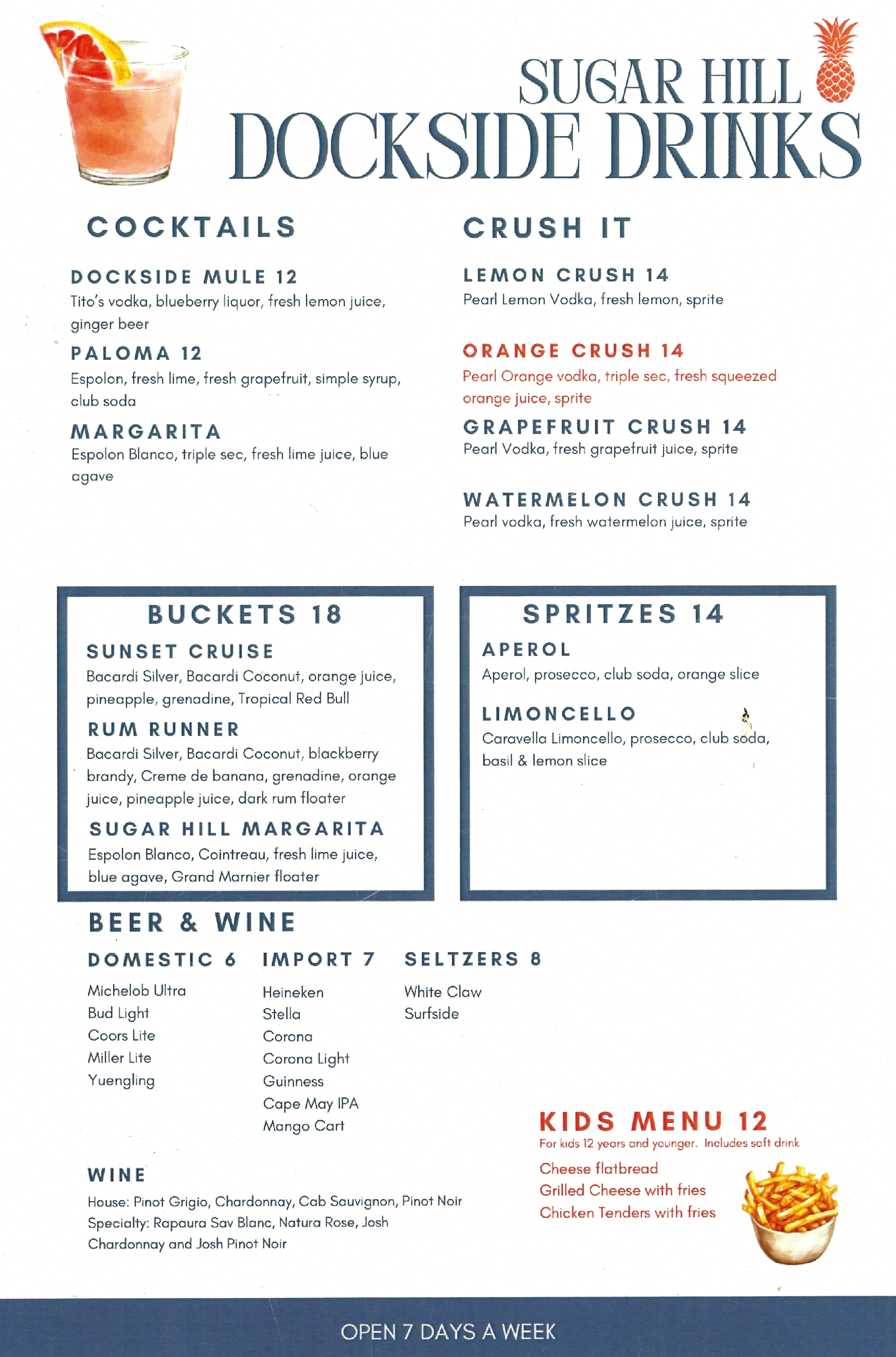 SUGAR HILL
DOCKSIDE DRINKS

COCKTAILS

DOCKSIDE MULE 12
Tito's vodka, blueberry liquor, fresh lemon juice, ginger beer

PALOMA 12
Espolon, fresh lime, fresh grapefruit, simple syrup, club soda

MARGARITA
Espolon Blanco, triple sec, fresh lime juice, blue agave

CRUSH IT

LEMON CRUSH 14
Pearl Lemon Vodka, fresh lemon, sprite

ORANGE CRUSH 14
Pearl Orange vodka, triple sec, fresh squeezed orange juice, sprite

GRAPEFRUIT CRUSH 14
Pearl Vodka, fresh grapefruit juice, sprite

WATERMELON CRUSH 14
Pearl vodka, fresh watermelon juice, sprite

BUCKETS 18

SUNSET CRUISE
Bacardi Silver, Bacardi Coconut, orange juice, pineapple, grenadine, Tropical Red Bull

RUM RUNNER
Bacardi Silver, Bacardi Coconut, blackberry brandy, Creme de banana, grenadine, orange juice, pineapple juice, dark rum floater

SUGAR HILL MARGARITA
Espolon Blanco, Cointreau, fresh lime juice, blue agave, Grand Marnier floater

SPRITZES 14

APEROL
Aperol, prosecco, club soda, orange slice

LIMONCELLO
Caravella Limoncello, prosecco, club soda, basil & lemon slice

BEER & WINE

DOMESTIC 6
Michelob Ultra
Bud Light
Coors Lite
Miller Lite
Yuengling

IMPORT 7
Heineken
Stella
Corona
Corona Light
Guinness
Cape May IPA
Mango Cart

SELTZERS 8
White Claw
Surfside

WINE
House: Pinot Grigio, Chardonnay, Cab Sauvignon, Pinot Noir
Specialty: Rapaura Sav Blanc, Natura Rose, Josh Chardonnay and Josh Pinot Noir

KIDS MENU 12
For kids 12 years and younger. Includes soft drink
Cheese flatbread
Grilled Cheese with fries
Chicken Tenders with fries

OPEN 7 DAYS A WEEK